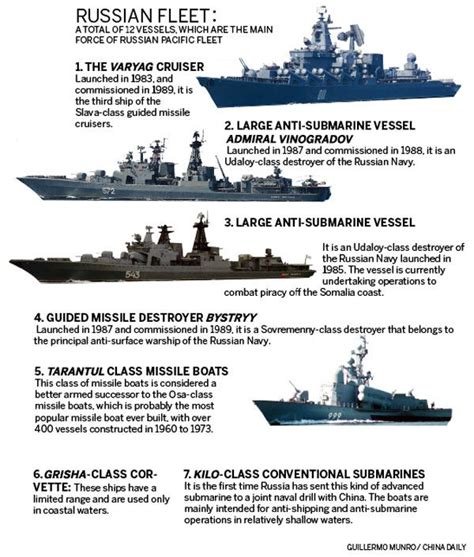 RUSSIAN FLEET:
A TOTAL OF 12 VESSELS, WHICH ARE THE MAIN FORCE OF RUSSIAN PACIFIC FLEET

1. THE VARYAG CRUISER
Launched in 1983, and commissioned in 1989, it is the third ship of the Slava-class guided missile cruisers.

011

2. LARGE ANTI-SUBMARINE VESSEL ADMIRAL VINOGRADOV
Launched in 1987 and commissioned in 1988, it is an Udaloy-class destroyer of the Russian Navy.

572

3. LARGE ANTI-SUBMARINE VESSEL
It is an Udaloy-class destroyer of the Russian Navy launched in 1985. The vessel is currently undertaking operations to combat piracy off the Somalia coast.

543

4. GUIDED MISSILE DESTROYER BYSTRYY
Launched in 1987 and commissioned in 1989, it is a Sovremenny-class destroyer that belongs to the principal anti-surface warship of the Russian Navy.

5. TARANTUL CLASS MISSILE BOATS
This class of missile boats is considered a better armed successor to the Osa-class missile boats, which is probably the most popular missile boat ever built, with over 400 vessels constructed in 1960 to 1973.

999

6. GRISHA-CLASS CORVETTE: These ships have a limited range and are used only in coastal waters.

7. KILO-CLASS CONVENTIONAL SUBMARINES
It is the first time Russia has sent this kind of advanced submarine to a joint naval drill with China. The boats are mainly intended for anti-shipping and anti-submarine operations in relatively shallow waters.

GUILLERMO MUNRO / CHINA DAILY